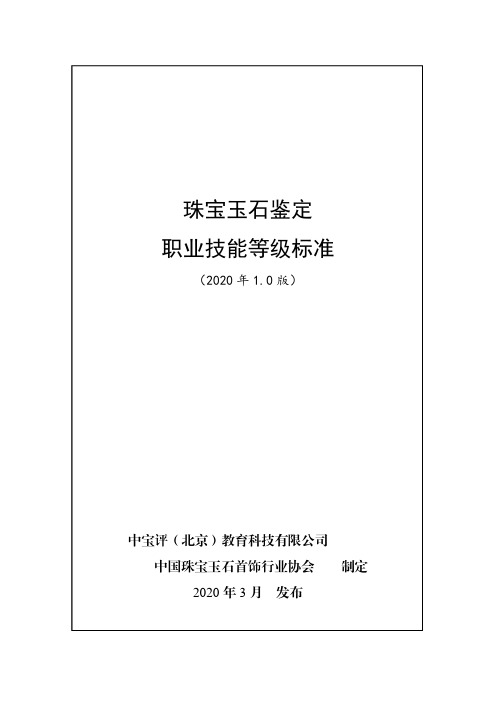 珠宝玉石鉴定
职业技能等级标准
（2020 年 1.0 版）

中宝评（北京）教育科技有限公司
中国珠宝玉石首饰行业协会　制定
2020 年 3 月　发布